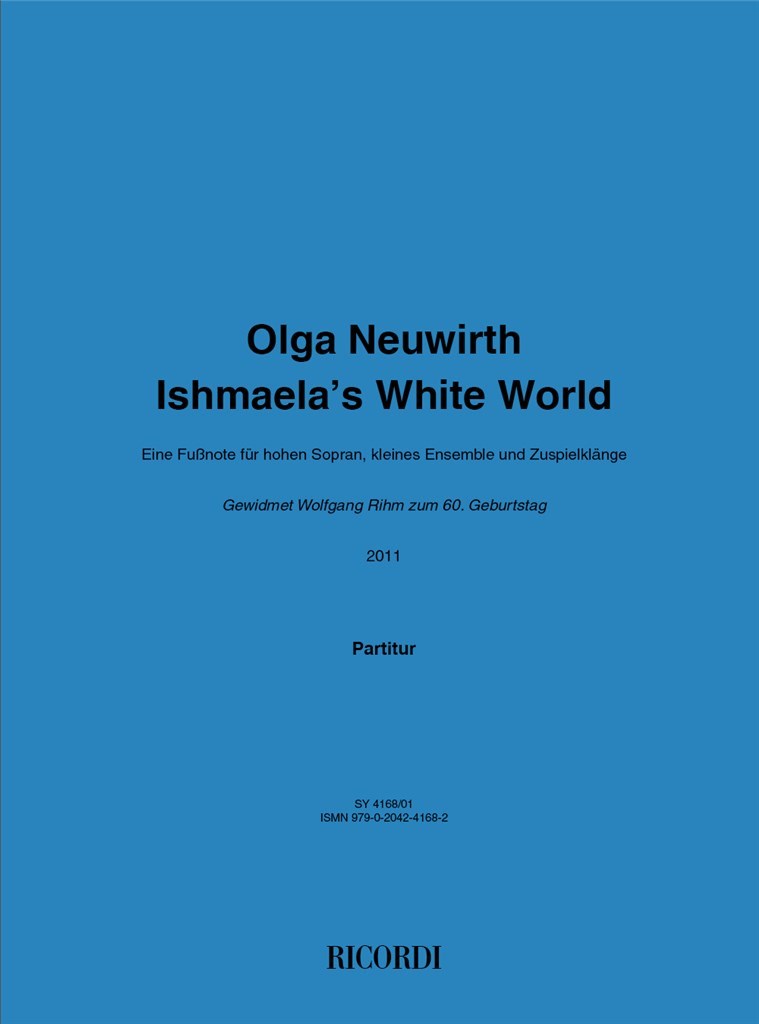 Olga Neuwirth
Ishmaela's White World

Eine Fußnote für hohen Sopran, kleines Ensemble und Zuspielklänge

Gewidmet Wolfgang Rihm zum 60. Geburtstag

2011

Partitur

SY 4168/01
ISMN 979-0-2042-4168-2

RICORDI